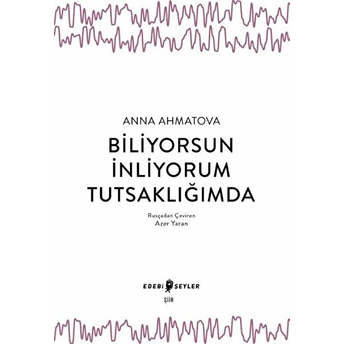 ANNA AHMATOVA

BİLİYORSUN İNLİYORUM TUTSAKLIĞIMDA

Rusçadan Çeviren
Azer Yaran

EDEBİ ŞEYLER

ŞİİR